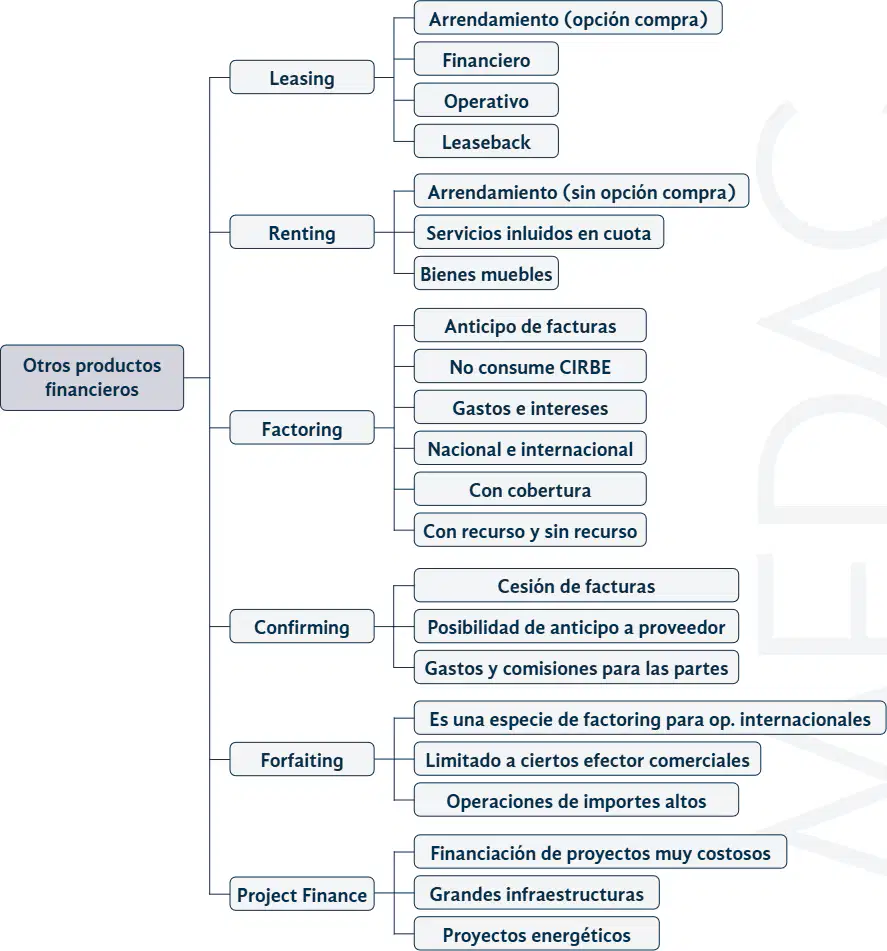 Otros productos financieros

Leasing
Arrendamiento (opción compra)
Financiero
Operativo
Leaseback

Renting
Arrendamiento (sin opción compra)
Servicios inluidos en cuota
Bienes muebles

Factoring
Anticipo de facturas
No consume CIRBE
Gastos e intereses
Nacional e internacional
Con cobertura
Con recurso y sin recurso

Confirming
Cesión de facturas
Posibilidad de anticipo a proveedor
Gastos y comisiones para las partes

Forfaiting
Es una especie de factoring para op. internacionales
Limitado a ciertos efector comerciales
Operaciones de importes altos

Project Finance
Financiación de proyectos muy costosos
Grandes infraestructuras
Proyectos energéticos

MEDAC